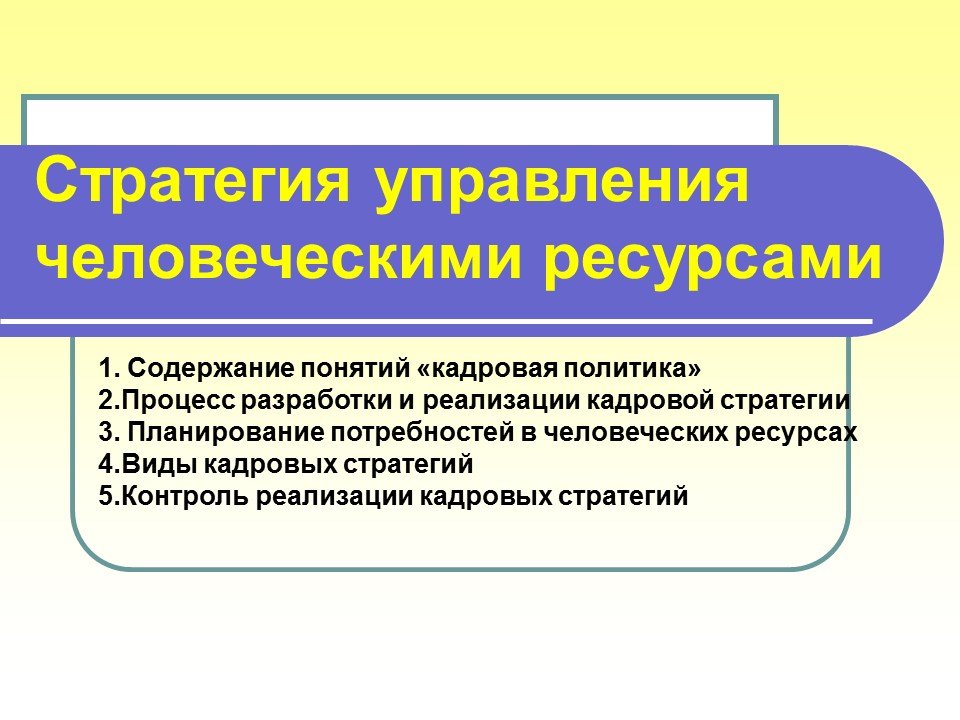 Стратегия управления человеческими ресурсами

1. Содержание понятий «кадровая политика»
2.Процесс разработки и реализации кадровой стратегии
3. Планирование потребностей в человеческих ресурсах
4.Виды кадровых стратегий
5.Контроль реализации кадровых стратегий